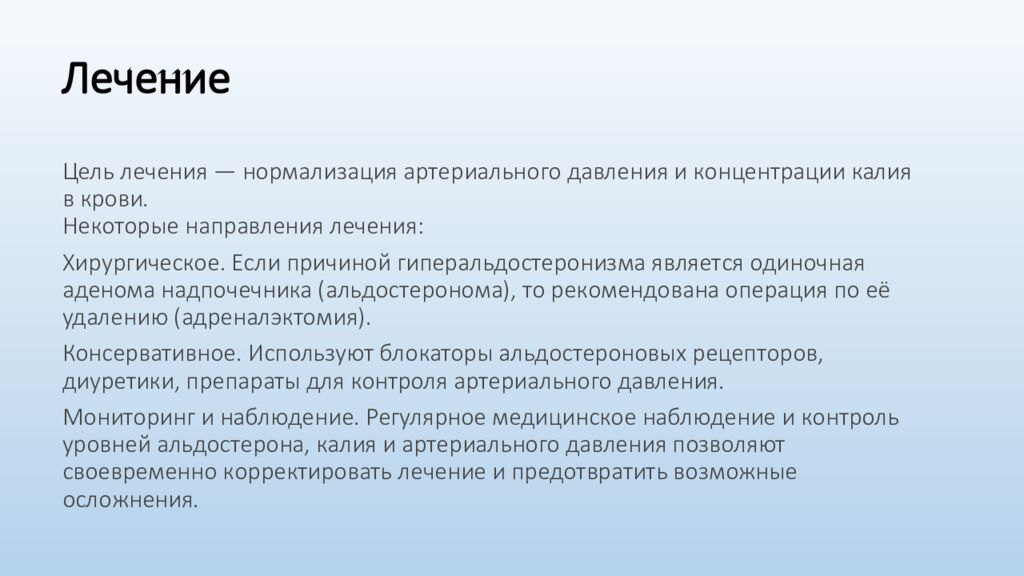 Лечение

Цель лечения — нормализация артериального давления и концентрации калия в крови.
Некоторые направления лечения:

Хирургическое. Если причиной гиперальдостеронизма является одиночная аденома надпочечника (альдостеронома), то рекомендована операция по её удалению (адреналэктомия).

Консервативное. Используют блокаторы альдостероновых рецепторов, диуретики, препараты для контроля артериального давления.

Мониторинг и наблюдение. Регулярное медицинское наблюдение и контроль уровней альдостерона, калия и артериального давления позволяют своевременно корректировать лечение и предотвратить возможные осложнения.